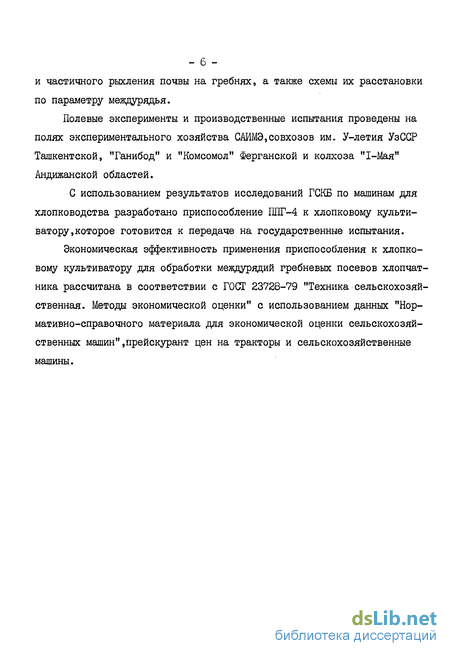 - 6 -

и частичного рыхления почвы на гребнях, а также схемы их расстановки по параметру междурядья.

Полевые эксперименты и производственные испытания проведены на полях экспериментального хозяйства САИМЭ,совхозов им. У-летия УзССР Ташкентской, "Ганибод" и "Комсомол" Ферганской и колхоза "I-Мая" Андижанской областей.

С использованием результатов исследований ГСКБ по машинам для хлопководства разработано приспособление ППГ-4 к хлопковому культиватору,которое готовится к передаче на государственные испытания.

Экономическая эффективность применения приспособления к хлопковому культиватору для обработки междурядий гребневых посевов хлопчатника рассчитана в соответствии с ГОСТ 23728-79 "Техника сельскохозяйственная. Методы экономической оценки" с использованием данных "Нормативно-справочного материала для экономической оценки сельскохозяйственных машин",прейскурант цен на тракторы и сельскохозяйственные машины.

dsLib.net
библиотека диссертаций